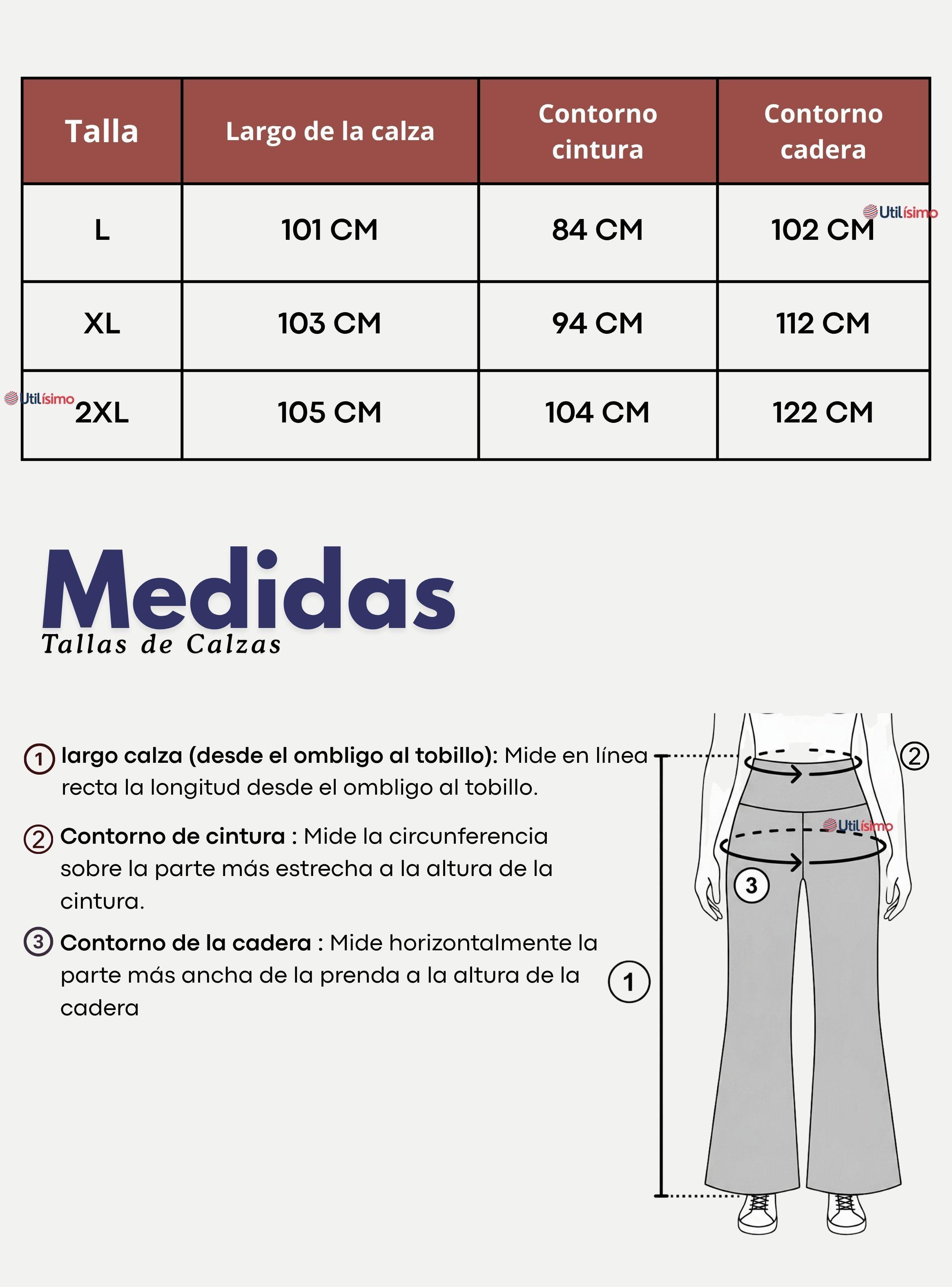 | Talla | Largo de la calza | Contorno cintura | Contorno cadera |
|---|---|---|---|
| L | 101 CM | 84 CM | 102 CM |
| XL | 103 CM | 94 CM | 112 CM |
| 2XL | 105 CM | 104 CM | 122 CM |

Utilísimo

Utilísimo

Medidas
Tallas de Calzas

1 largo calza (desde el ombligo al tobillo): Mide en línea recta la longitud desde el ombligo al tobillo.

2 Contorno de cintura : Mide la circunferencia sobre la parte más estrecha a la altura de la cintura.

3 Contorno de la cadera : Mide horizontalmente la parte más ancha de la prenda a la altura de la cadera

2
Utilísimo
3
1